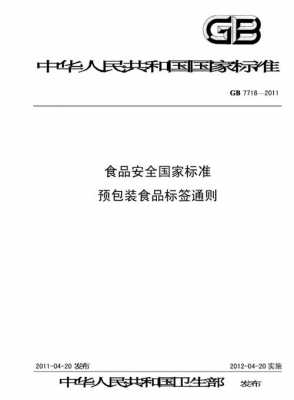 GB

中华人民共和国国家标准

GB 7718—2011

食品安全国家标准
预包装食品标签通则

2011-04-20 发布

2012-04-20 实施

中华人民共和国卫生部 发布